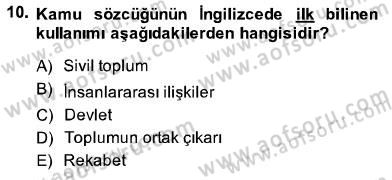 10. Kamu sözcüğünün İngilizcede ilk bilinen kullanımı aşağıdakilerden hangisidir?

A) Sivil toplum

B) İnsanlararası ilişkiler

C) Devlet

D) Toplumun ortak çıkarı

E) Rekabet

www.aofsoru.com